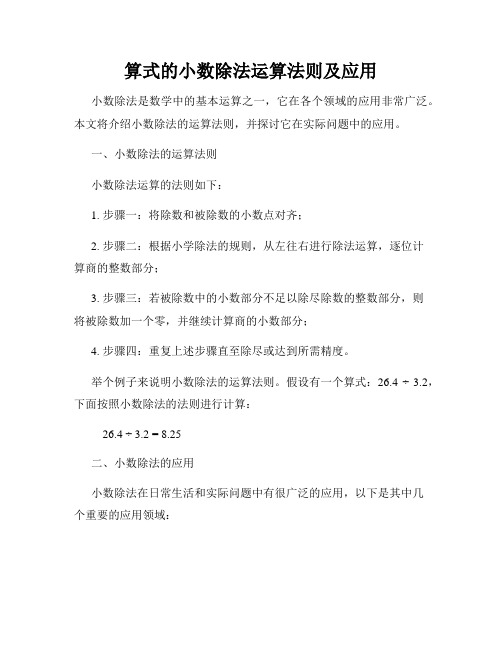 算式的小数除法运算法则及应用

小数除法是数学中的基本运算之一，它在各个领域的应用非常广泛。本文将介绍小数除法的运算法则，并探讨它在实际问题中的应用。

一、小数除法的运算法则

小数除法运算的法则如下：

1. 步骤一：将除数和被除数的小数点对齐；

2. 步骤二：根据小学除法的规则，从左往右进行除法运算，逐位计算商的整数部分；

3. 步骤三：若被除数中的小数部分不足以除尽除数的整数部分，则将被除数加一个零，并继续计算商的小数部分；

4. 步骤四：重复上述步骤直至除尽或达到所需精度。

举个例子来说明小数除法的运算法则。假设有一个算式：$26.4 \div 3.2$，下面按照小数除法的法则进行计算：

$26.4 \div 3.2 = 8.25$

二、小数除法的应用

小数除法在日常生活和实际问题中有很广泛的应用，以下是其中几个重要的应用领域：